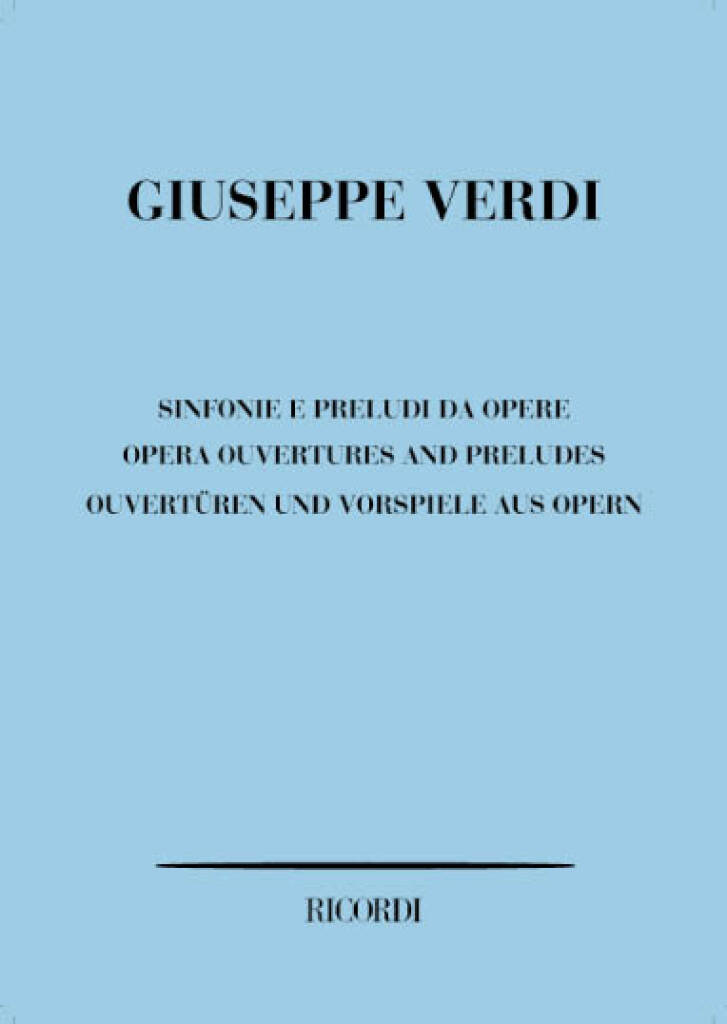 GIUSEPPE VERDI

SINFONIE E PRELUDI DA OPERE
OPERA OUVERTURES AND PRELUDES
OUVERTÜREN UND VORSPIELE AUS OPERN

RICORDI